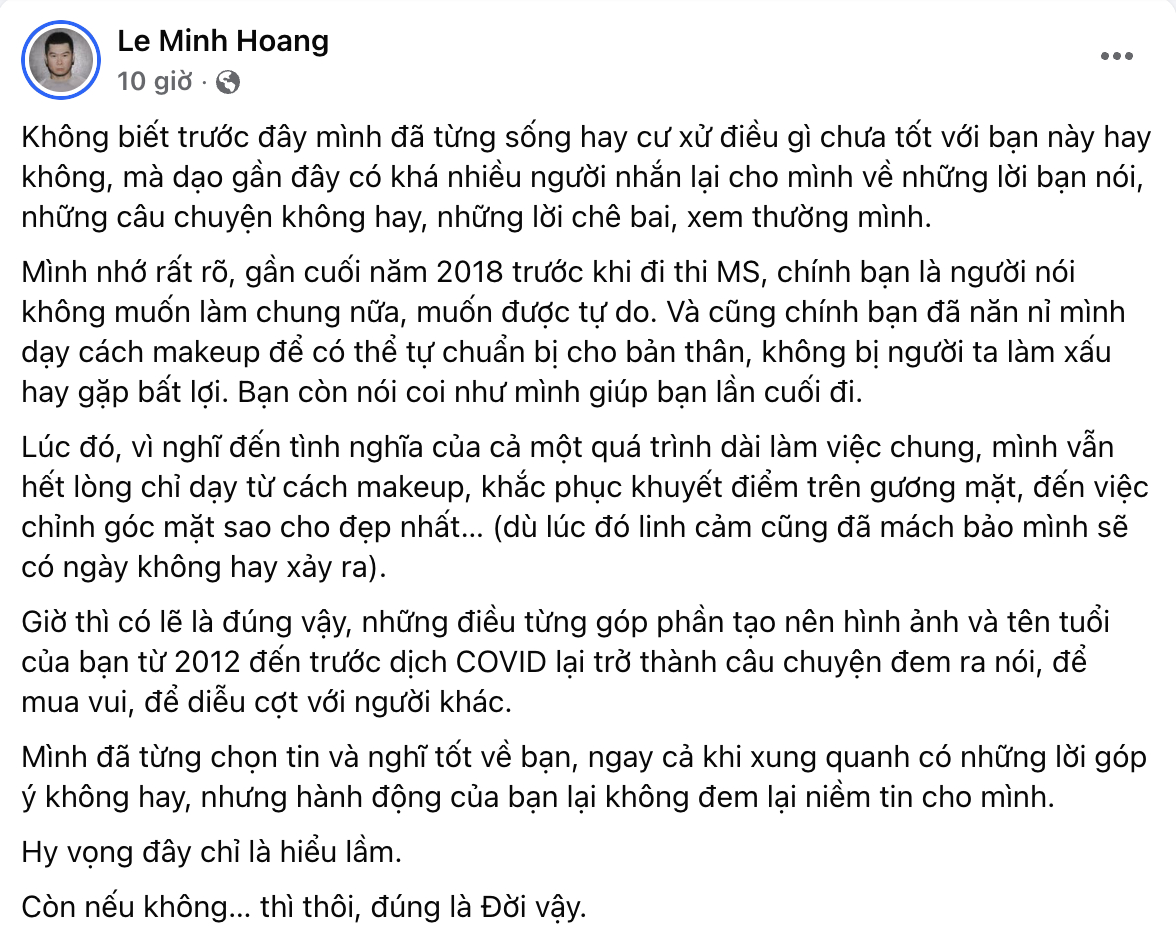 Le Minh Hoang
10 giờ ·

Không biết trước đây mình đã từng sống hay cư xử điều gì chưa tốt với bạn này hay không, mà dạo gần đây có khá nhiều người nhắn lại cho mình về những lời bạn nói, những câu chuyện không hay, những lời chê bai, xem thường mình.

Mình nhớ rất rõ, gần cuối năm 2018 trước khi đi thi MS, chính bạn là người nói không muốn làm chung nữa, muốn được tự do. Và cũng chính bạn đã năn nỉ mình dạy cách makeup để có thể tự chuẩn bị cho bản thân, không bị người ta làm xấu hay gặp bất lợi. Bạn còn nói coi như mình giúp bạn lần cuối đi.

Lúc đó, vì nghĩ đến tình nghĩa của cả một quá trình dài làm việc chung, mình vẫn hết lòng chỉ dạy từ cách makeup, khắc phục khuyết điểm trên gương mặt, đến việc chỉnh góc mặt sao cho đẹp nhất... (dù lúc đó linh cảm cũng đã mách bảo mình sẽ có ngày không hay xảy ra).

Giờ thì có lẽ là đúng vậy, những điều từng góp phần tạo nên hình ảnh và tên tuổi của bạn từ 2012 đến trước dịch COVID lại trở thành câu chuyện đem ra nói, để mua vui, để diễu cợt với người khác.

Mình đã từng chọn tin và nghĩ tốt về bạn, ngay cả khi xung quanh có những lời góp ý không hay, nhưng hành động của bạn lại không đem lại niềm tin cho mình.

Hy vọng đây chỉ là hiểu lầm.

Còn nếu không... thì thôi, đúng là Đời vậy.